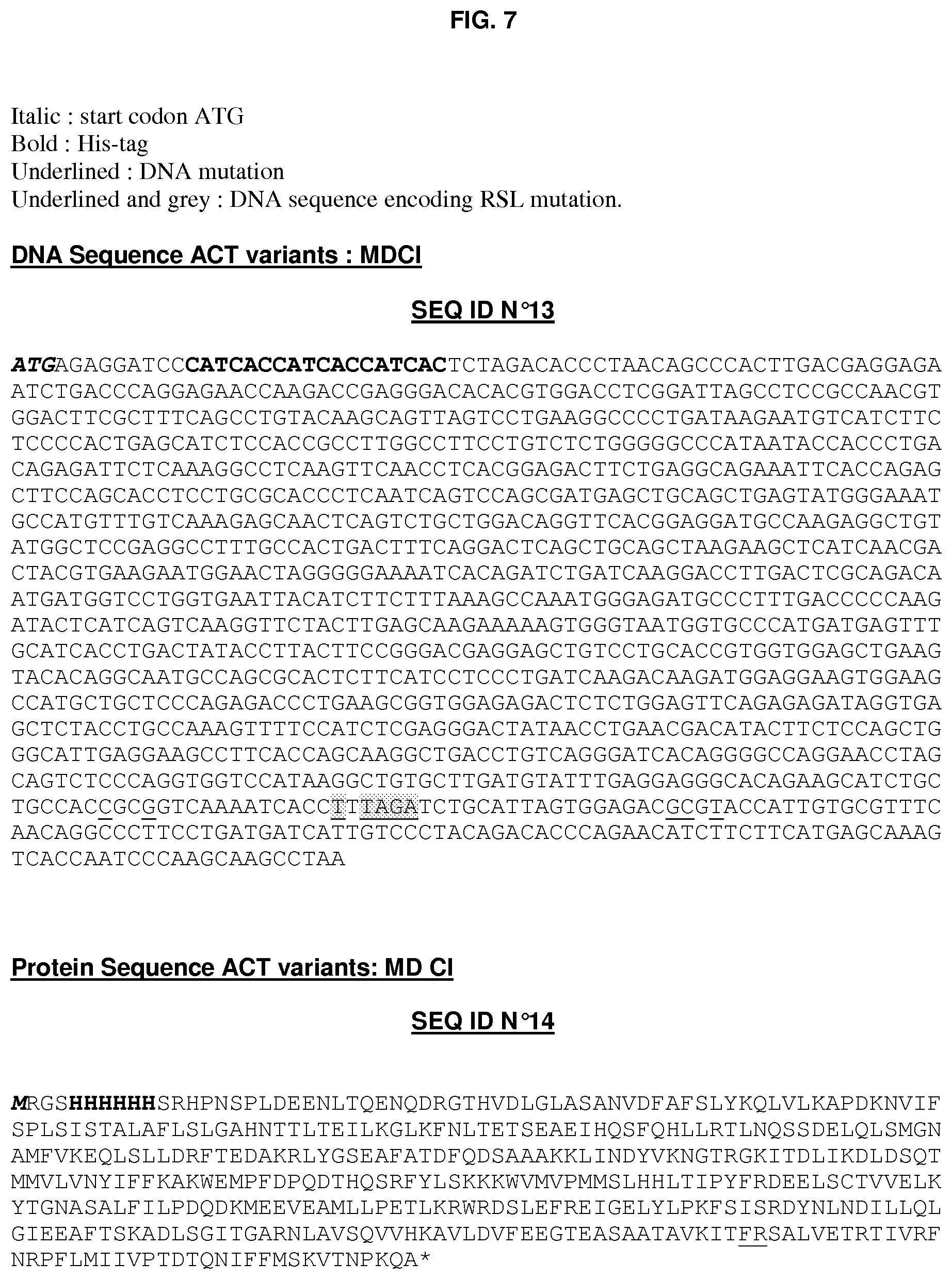 FIG. 7

Italic : start codon ATG
Bold : His-tag
Underlined : DNA mutation
Underlined and grey : DNA sequence encoding RSL mutation.

DNA Sequence ACT variants : MDCI

SEQ ID N°13

ATGAGAGGATCCCATCACCATCACCATCACTCTAGACACCCTAACAGCCCACTTGACGAGGAGA
ATCTGACCCAGGAGAACCAAGACCGAGGGACACACGTGGACCTCGGATTAGCCTCCGCCAACGT
GGACTTCGCTTTCAGCCTGTACAAGCAGTTAGTCCTGAAGGCCCCTGATAAGAATGTCATCTTC
TCCCCACTGAGCATCTCCACCGCCTTGGCCTTCCTGTCTCTGGGGGCCCATAATACCACCCTGA
CAGAGATTCTCAAAGGCCTCAAGTTCAACCTCACGGAGACTTCTGAGGCAGAAATTCACCAGAG
CTTCCAGCACCTCCTGCGCACCCTCAATCAGTCCAGCGATGAGCTGCAGCTGAGTATGGGAAAT
GCCATGTTTGTCAAAGAGCAACTCAGTCTGCTGGACAGGTTCACGGAGGATGCCAAGAGGCTGT
ATGGCTCCGAGGCCTTTGCCACTGACTTTCAGGACTCAGCTGCAGCTAAGAAGCTCATCAACGA
CTACGTGAAGAATGGAACTAGGGGGAAAATCACAGATCTGATCAAGGACCTTGACTCGCAGACA
ATGATGGTCCTGGTGAATTACATCTTCTTTAAAGCCAAATGGGAGATGCCCTTTGACCCCCAAG
ATACTCATCAGTCAAGGTTCTACTTGAGCAAGAAAAAGTGGGTAATGGTGCCCATGATGAGTTT
GCATCACCTGACTATACCTTACTTCCGGGACGAGGAGCTGTCCTGCACCGTGGTGGAGCTGAAG
TACACAGGCAATGCCAGCGCACTCTTCATCCTCCCTGATCAAGACAAGATGGAGGAAGTGGAAG
CCATGCTGCTCCCAGAGACCCTGAAGCGGTGGAGAGACTCTCTGGAGTTCAGAGAGATAGGTGA
GCTCTACCTGCCAAAGTTTTCCATCTCGAGGGACTATAACCTGAACGACATACTTCTCCAGCTG
GGCATTGAGGAAGCCTTCACCAGCAAGGCTGACCTGTCAGGGATCACAGGGGCCAGGAACCTAG
CAGTCTCCCAGGTGGTCCATAAGGCTGTGCTTGATGTATTTGAGGAGGGCACAGAAGCATCTGC
TGCCACCGCGGTCAAAATCACCTTTAGATCTGCATTAGTGGAGACGCGTACCATTGTGCGTTTC
AACAGGCCCTTCCTGATGATCATTGTCCCTACAGACACCCAGAACATCTTCTTCATGAGCAAAG
TCACCAATCCCAAGCAAGCCTAA

Protein Sequence ACT variants: MD CI

SEQ ID N°14

MRGSHHHHHHSRHPNSPLDEENLTQENQDRGTHVDLGLASANVDFAFSLYKQLVLKAPDKNVIF
SPLSISTALAFLSLGAHNTTLTEILKGLKFNLTETSEAEIHQSFQHLLRTLNQSSDELQLSMGN
AMFVKEQLSLLDRFTEDAKRLYGSEAFATDFQDSAAAKKLINDYVKNGTRGKITDLIKDLDSQT
MMVLVNYIFFKAKWEMPFDPQDTHQSRFYLSKKKWVMVPMMSLHHLTIPYFRDEELSCTVVELK
YTGNASALFILPDQDKMEEVEAMLLPETLKRWRDSLEFREIGELYLPKFSISRDYNLNDILLQL
GIEEAFTSKADLSGITGARNLAVSQVVHKAVLDVFEEGTEASAATAVKITFRSALVETRTIVRF
NRPFLMIIVPTDTQNIFFMSKVTNPKQA*